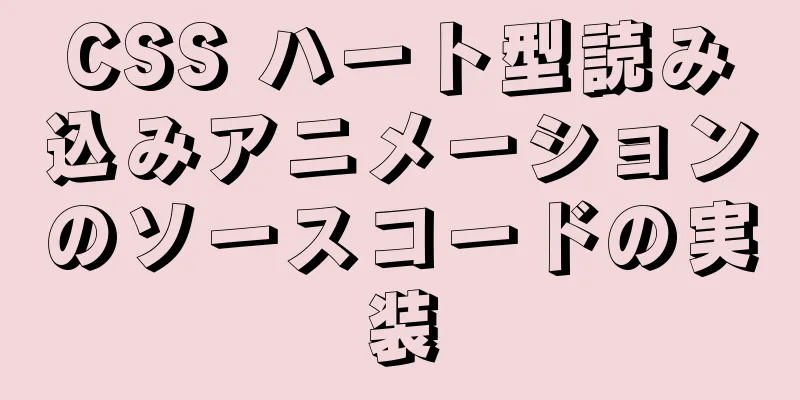 CSS ハート型読み込みアニメーションのソースコードの実装